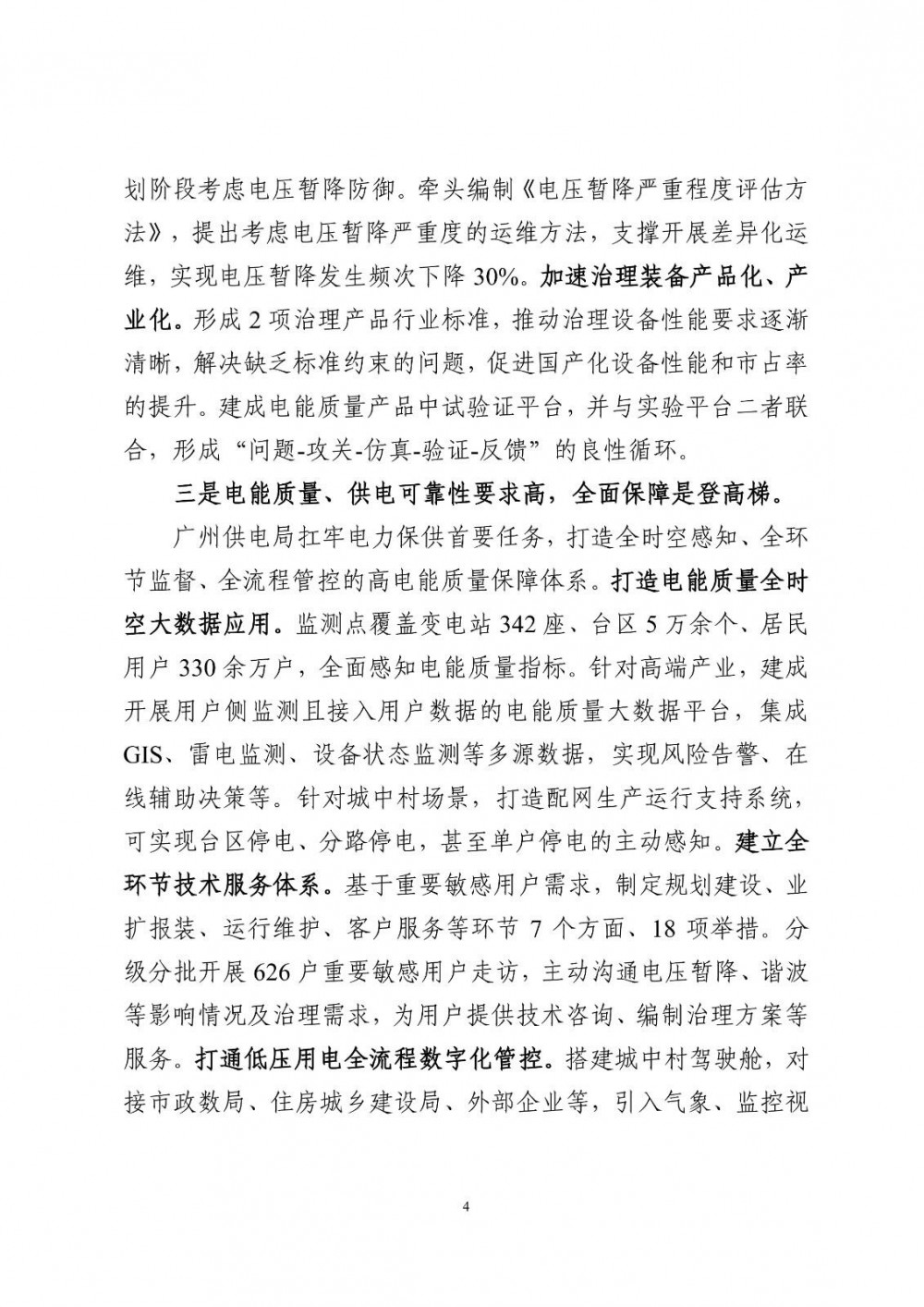 划阶段考虑电压暂降防御。牵头编制《电压暂降严重程度评估方法》，提出考虑电压暂降严重度的运维方法，支撑开展差异化运维，实现电压暂降发生频次下降 30%。加速治理装备产品化、产业化。形成 2 项治理产品行业标准，推动治理设备性能要求逐渐清晰，解决缺乏标准约束的问题，促进国产化设备性能和市占率的提升。建成电能质量产品中试验证平台，并与实验平台二者联合，形成“问题-攻关-仿真-验证-反馈”的良性循环。

三是电能质量、供电可靠性要求高，全面保障是登高梯。

广州供电局扛牢电力保供首要任务，打造全时空感知、全环节监督、全流程管控的高电能质量保障体系。打造电能质量全时空大数据应用。监测点覆盖变电站 342 座、台区 5 万余个、居民用户 330 余万户，全面感知电能质量指标。针对高端产业，建成开展用户侧监测且接入用户数据的电能质量大数据平台，集成 GIS、雷电监测、设备状态监测等多源数据，实现风险告警、在线辅助决策等。针对城中村场景，打造配网生产运行支持系统，可实现台区停电、分路停电，甚至单户停电的主动感知。建立全环节技术服务体系。基于重要敏感用户需求，制定规划建设、业扩报装、运行维护、客户服务等环节 7 个方面、18 项举措。分级分批开展 626 户重要敏感用户走访，主动沟通电压暂降、谐波等影响情况及治理需求，为用户提供技术咨询、编制治理方案等服务。打通低压用电全流程数字化管控。搭建城中村驾驶舱，对接市政数局、住房城乡建设局、外部企业等，引入气象、监控视

4